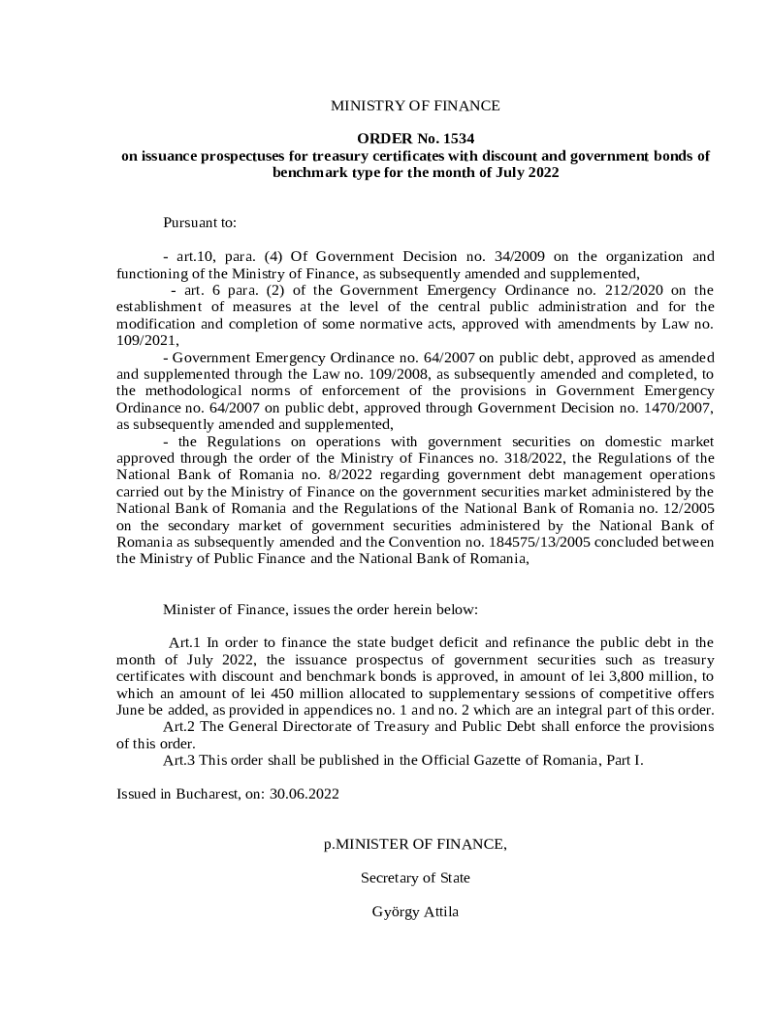 MINISTRY OF FINANCE

ORDER No. 1534
on issuance prospectuses for treasury certificates with discount and government bonds of benchmark type for the month of July 2022

Pursuant to:

- art.10, para. (4) Of Government Decision no. 34/2009 on the organization and functioning of the Ministry of Finance, as subsequently amended and supplemented,
- art. 6 para. (2) of the Government Emergency Ordinance no. 212/2020 on the establishment of measures at the level of the central public administration and for the modification and completion of some normative acts, approved with amendments by Law no. 109/2021,
- Government Emergency Ordinance no. 64/2007 on public debt, approved as amended and supplemented through the Law no. 109/2008, as subsequently amended and completed, to the methodological norms of enforcement of the provisions in Government Emergency Ordinance no. 64/2007 on public debt, approved through Government Decision no. 1470/2007, as subsequently amended and supplemented,
- the Regulations on operations with government securities on domestic market approved through the order of the Ministry of Finances no. 318/2022, the Regulations of the National Bank of Romania no. 8/2022 regarding government debt management operations carried out by the Ministry of Finance on the government securities market administered by the National Bank of Romania and the Regulations of the National Bank of Romania no. 12/2005 on the secondary market of government securities administered by the National Bank of Romania as subsequently amended and the Convention no. 184575/13/2005 concluded between the Ministry of Public Finance and the National Bank of Romania,

Minister of Finance, issues the order herein below:

Art.1 In order to finance the state budget deficit and refinance the public debt in the month of July 2022, the issuance prospectus of government securities such as treasury certificates with discount and benchmark bonds is approved, in amount of lei 3,800 million, to which an amount of lei 450 million allocated to supplementary sessions of competitive offers June be added, as provided in appendices no. 1 and no. 2 which are an integral part of this order.
Art.2 The General Directorate of Treasury and Public Debt shall enforce the provisions of this order.
Art.3 This order shall be published in the Official Gazette of Romania, Part I.

Issued in Bucharest, on: 30.06.2022

p.MINISTER OF FINANCE,

Secretary of State

György Attila